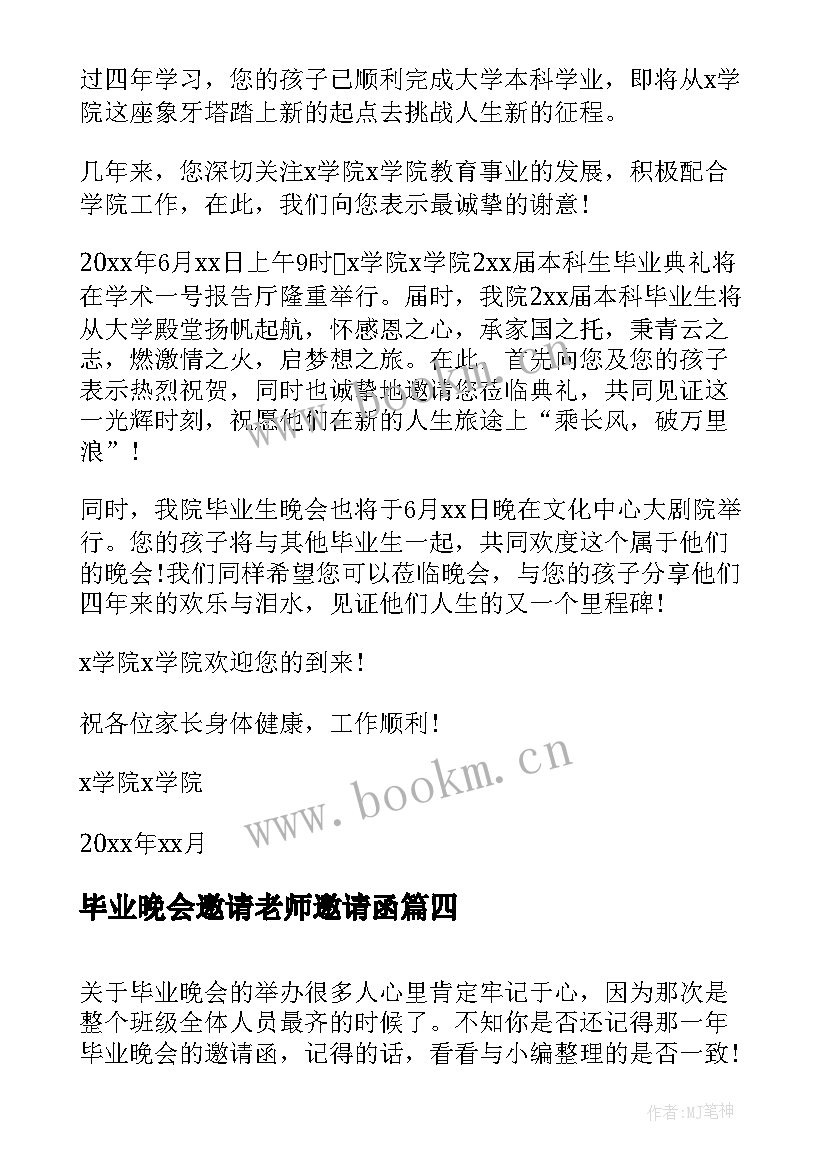 过四年学习，您的孩子已顺利完成大学本科学业，即将从x学院这座象牙塔踏上新的起点去挑战人生新的征程。

几年来，您深切关注x学院x学院教育事业的发展，积极配合学院工作，在此，我们向您表示最诚挚的谢意！

20xx年6月xx日上午9时x学院x学院2xx届本科生毕业典礼将在学术一号报告厅隆重举行。届时，我院2xx届本科毕业生将从大学殿堂扬帆起航，怀感恩之心，承家国之托，秉青云之志，燃激情之火，启梦想之旅。在此，首先向您及您的孩子表示热烈祝贺，同时也诚挚地邀请您莅临典礼，共同见证这一光辉时刻，祝愿他们在新的人生旅途上“乘长风，破万里浪”！

同时，我院毕业生晚会也将于6月xx日晚在文化中心大剧院举行。您的孩子将与其他毕业生一起，共同欢度这个属于他们的晚会!我们同样希望您可以莅临晚会，与您的孩子分享他们四年来的欢乐与泪水，见证他们人生的又一个里程碑！

x学院x学院欢迎您的到来！

祝各位家长身体健康，工作顺利！

x学院x学院

20xx年xx月

www.bookm.cn

毕业晚会邀请老师邀请函篇四

关于毕业晚会的举办很多人心里肯定牢记于心，因为那次是整个班级全体人员最齐的时候了。不知你是否还记得那一年毕业晚会的邀请函，记得的话，看看与小编整理的是否一致！

作者:MJ笔神